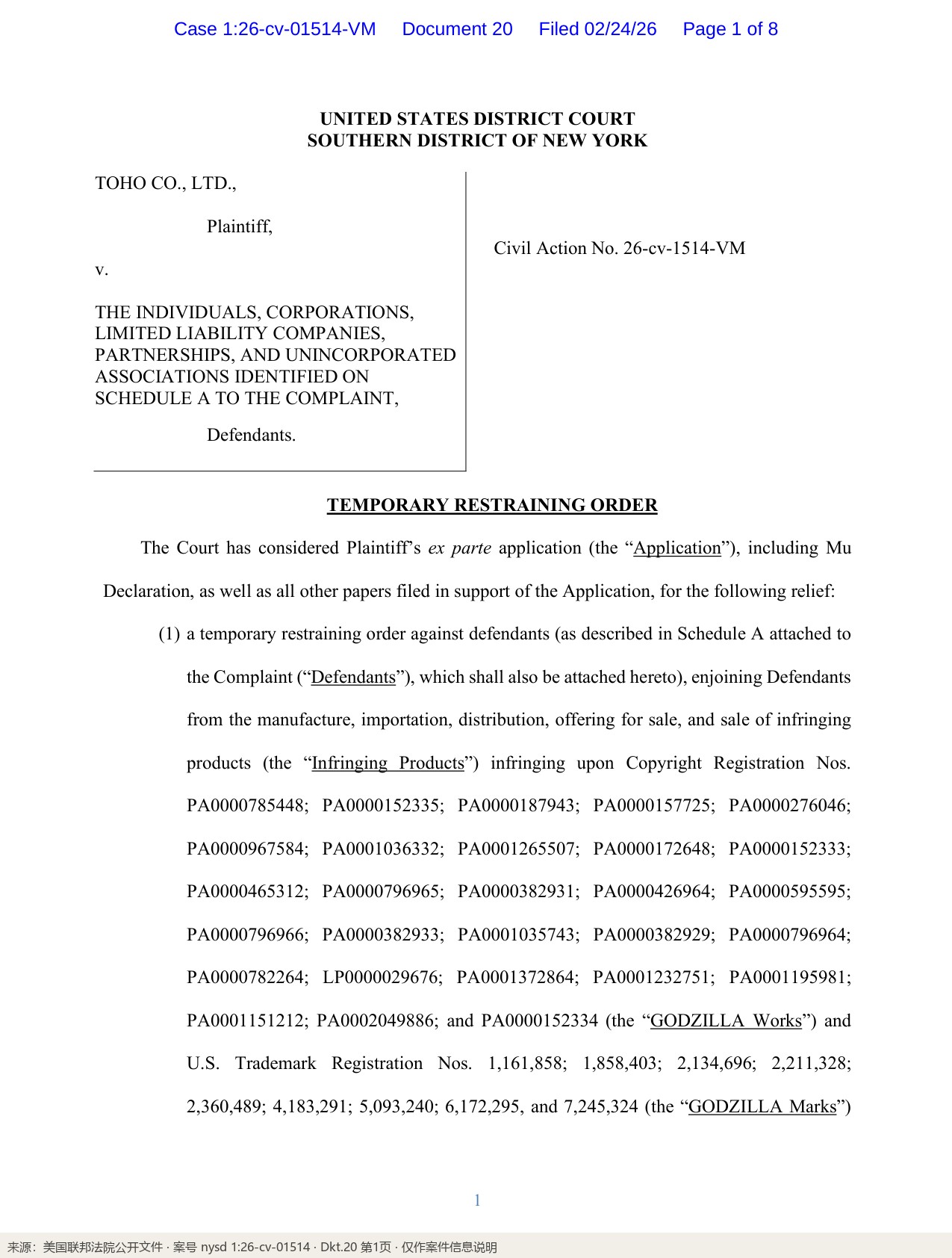 Case 1:26-cv-01514-VM Document 20 Filed 02/24/26 Page 1 of 8

UNITED STATES DISTRICT COURT
SOUTHERN DISTRICT OF NEW YORK

TOHO CO., LTD.,

Plaintiff,

v.

THE INDIVIDUALS, CORPORATIONS, LIMITED LIABILITY COMPANIES, PARTNERSHIPS, AND UNINCORPORATED ASSOCIATIONS IDENTIFIED ON SCHEDULE A TO THE COMPLAINT,

Defendants.

Civil Action No. 26-cv-1514-VM

TEMPORARY RESTRAINING ORDER

The Court has considered Plaintiff's ex parte application (the "Application"), including Mu Declaration, as well as all other papers filed in support of the Application, for the following relief:

(1) a temporary restraining order against defendants (as described in Schedule A attached to the Complaint ("Defendants"), which shall also be attached hereto), enjoining Defendants from the manufacture, importation, distribution, offering for sale, and sale of infringing products (the "Infringing Products") infringing upon Copyright Registration Nos. PA0000785448; PA0000152335; PA0000187943; PA0000157725; PA0000276046; PA0000967584; PA0001036332; PA0001265507; PA0000172648; PA0000152333; PA0000465312; PA0000796965; PA0000382931; PA0000426964; PA0000595595; PA0000796966; PA0000382933; PA0001035743; PA0000382929; PA0000796964; PA0000782264; LP0000029676; PA0001372864; PA0001232751; PA0001195981; PA0001151212; PA0002049886; and PA0000152334 (the "GODZILLA Works") and U.S. Trademark Registration Nos. 1,161,858; 1,858,403; 2,134,696; 2,211,328; 2,360,489; 4,183,291; 5,093,240; 6,172,295, and 7,245,324 (the "GODZILLA Marks")

1

来源：美国联邦法院公开文件 · 案号 nysd 1:26-cv-01514 · Dkt.20 第1页 · 仅作案件信息说明